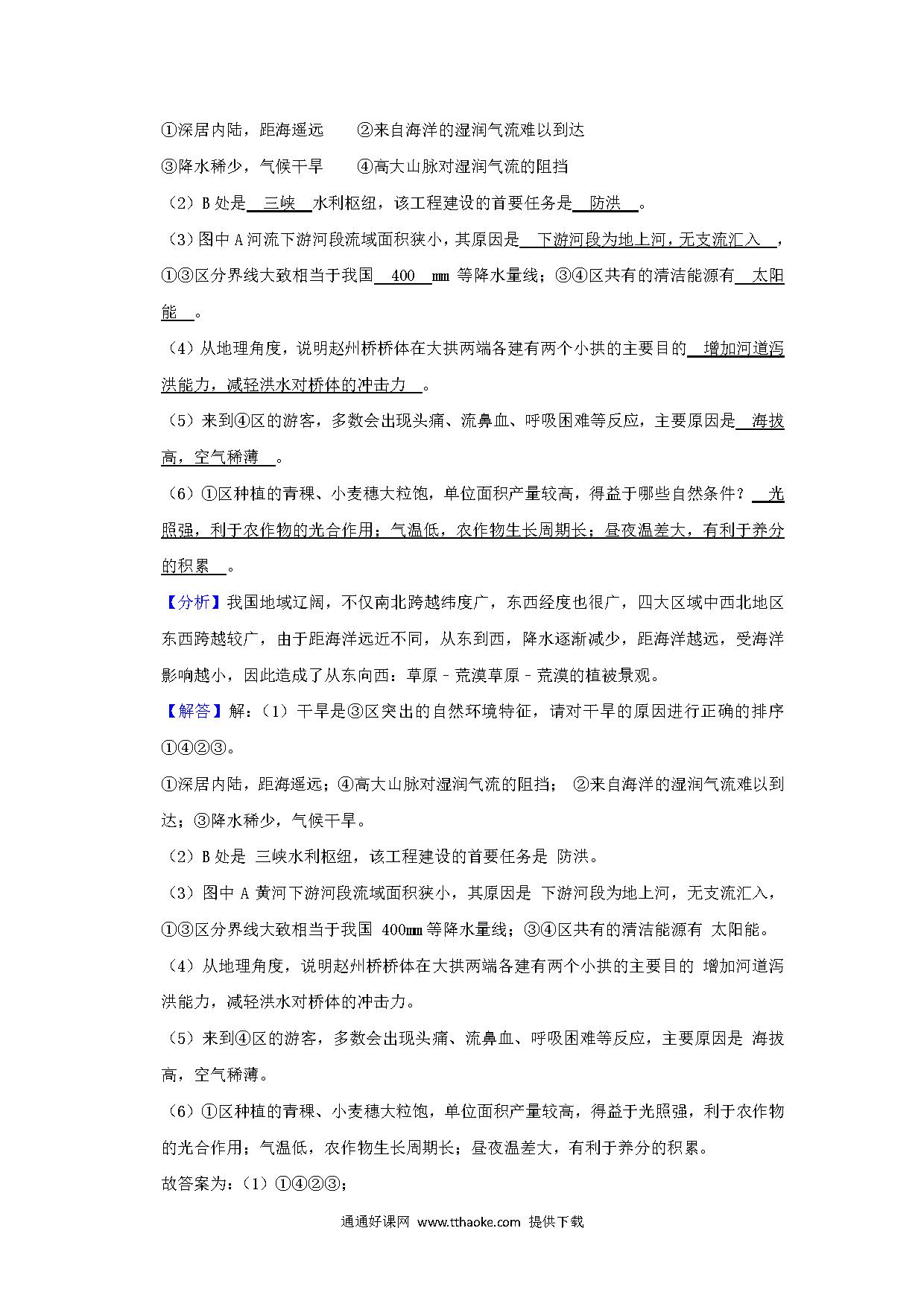 ①深居内陆，距海遥远　　②来自海洋的湿润气流难以到达

③降水稀少，气候干旱　　④高大山脉对湿润气流的阻挡

（2）B 处是 三峡 水利枢纽，该工程建设的首要任务是 防洪 。

（3）图中 A 河流下游河段流域面积狭小，其原因是 下游河段为地上河，无支流汇入 ，①③区分界线大致相当于我国 400 mm 等降水量线；③④区共有的清洁能源有 太阳能 。

（4）从地理角度，说明赵州桥桥体在大拱两端各建有两个小拱的主要目的 增加河道泻洪能力，减轻洪水对桥体的冲击力 。

（5）来到④区的游客，多数会出现头痛、流鼻血、呼吸困难等反应，主要原因是 海拔高，空气稀薄 。

（6）①区种植的青稞、小麦穗大粒饱，单位面积产量较高，得益于哪些自然条件？ 光照强，利于农作物的光合作用；气温低，农作物生长周期长；昼夜温差大，有利于养分的积累 。

【分析】我国地域辽阔，不仅南北跨越纬度广，东西经度也很广，四大区域中西北地区东西跨越较广，由于距海洋远近不同，从东到西，降水逐渐减少，距海洋越远，受海洋影响越小，因此造成了从东向西：草原﹣荒漠草原﹣荒漠的植被景观。

【解答】解：（1）干旱是③区突出的自然环境特征，请对干旱的原因进行正确的排序①④②③。

①深居内陆，距海遥远；④高大山脉对湿润气流的阻挡； ②来自海洋的湿润气流难以到达；③降水稀少，气候干旱。

（2）B 处是 三峡水利枢纽，该工程建设的首要任务是 防洪。

（3）图中 A 黄河下游河段流域面积狭小，其原因是 下游河段为地上河，无支流汇入，①③区分界线大致相当于我国 400mm 等降水量线；③④区共有的清洁能源有 太阳能。

（4）从地理角度，说明赵州桥桥体在大拱两端各建有两个小拱的主要目的 增加河道泻洪能力，减轻洪水对桥体的冲击力。

（5）来到④区的游客，多数会出现头痛、流鼻血、呼吸困难等反应，主要原因是 海拔高，空气稀薄。

（6）①区种植的青稞、小麦穗大粒饱，单位面积产量较高，得益于光照强，利于农作物的光合作用；气温低，农作物生长周期长；昼夜温差大，有利于养分的积累。

故答案为：（1）①④②③；

通通好课网 www.tthaoke.com 提供下载